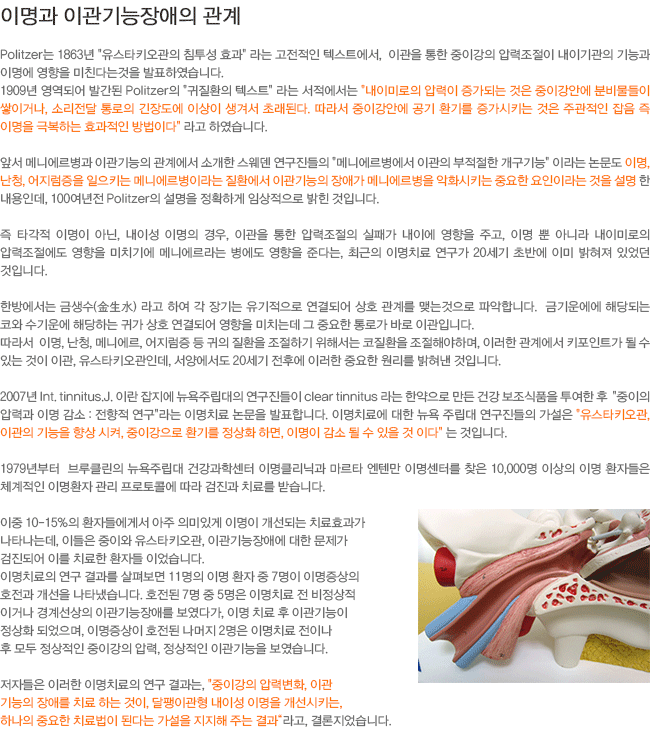 이명과 이관기능장애의 관계

Politzer는 1863년 "유스타키오관의 침투성 효과" 라는 고전적인 텍스트에서, 이관을 통한 중이강의 압력조절이 내이기관의 기능과 이명에 영향을 미친다는것을 발표하였습니다.
1909년 영역되어 발간된 Politzer의 "귀질환의 텍스트" 라는 서적에서는 "내이미로의 압력이 증가되는 것은 중이강안에 분비물들이 쌓이거나, 소리전달 통로의 긴장도에 이상이 생겨서 초래된다. 따라서 중이강안에 공기 환기를 증가시키는 것은 주관적인 잡음 즉 이명을 극복하는 효과적인 방법이다" 라고 하였습니다.

앞서 메니에르병과 이관기능의 관계에서 소개한 스웨덴 연구진들의 "메니에르병에서 이관의 부적절한 개구기능" 이라는 논문도 이명, 난청, 어지럼증을 일으키는 메니에르병이라는 질환에서 이관기능의 장애가 메니에르병을 악화시키는 중요한 요인이라는 것을 설명 한 내용인데, 100여년전 Politzer의 설명을 정확하게 임상적으로 밝힌 것입니다.

즉 타각적 이명이 아닌, 내이성 이명의 경우, 이관을 통한 압력조절의 실패가 내이에 영향을 주고, 이명 뿐 아니라 내이미로의 압력조절에도 영향을 미치기에 메니에르라는 병에도 영향을 준다는, 최근의 이명치료 연구가 20세기 초반에 이미 밝혀져 있었던 것입니다.

한방에서는 금생수(金生水) 라고 하여 각 장기는 유기적으로 연결되어 상호 관계를 맺는것으로 파악합니다. 금기운에에 해당되는 코와 수기운에 해당하는 귀가 상호 연결되어 영향을 미치는데 그 중요한 통로가 바로 이관입니다.
따라서 이명, 난청, 메니에르, 어지럼증 등 귀의 질환을 조절하기 위해서는 코질환을 조절해야하며, 이러한 관계에서 키포인트가 될 수 있는 것이 이관, 유스타키오관인데, 서양에서도 20세기 전후에 이러한 중요한 원리를 밝혀낸 것입니다.

2007년 Int. tinnitus.J. 이란 잡지에 뉴욕주립대의 연구진들이 clear tinnitus 라는 한약으로 만든 건강 보조식품을 투여한 후 "중이의 압력과 이명 감소 : 전향적 연구"라는 이명치료 논문을 발표합니다. 이명치료에 대한 뉴욕 주립대 연구진들의 가설은 "유스타키오관, 이관의 기능을 향상 시켜, 중이강으로 환기를 정상화 하면, 이명이 감소 될 수 있을 것 이다" 는 것입니다.

1979년부터 브루클린의 뉴욕주립대 건강과학센터 이명클리닉과 마르타 엔텐만 이명센터를 찾은 10,000명 이상의 이명 환자들은 체계적인 이명환자 관리 프로토콜에 따라 검진과 치료를 받습니다.

이중 10-15%의 환자들에게서 아주 의미있게 이명이 개선되는 치료효과가 나타나는데, 이들은 중이와 유스타키오관, 이관기능장애에 대한 문제가 검진되어 이를 치료한 환자들 이었습니다.
이명치료의 연구 결과를 살펴보면 11명의 이명 환자 중 7명이 이명증상의 호전과 개선을 나타냈습니다. 호전된 7명 중 5명은 이명치료 전 비정상적 이거나 경계선상의 이관기능장애를 보였다가, 이명 치료 후 이관기능이 정상화 되었으며, 이명증상이 호전된 나머지 2명은 이명치료 전이나 후 모두 정상적인 중이강의 압력, 정상적인 이관기능을 보였습니다.

저자들은 이러한 이명치료의 연구 결과는, "중이강의 압력변화, 이관 기능의 장애를 치료 하는 것이, 달팽이관형 내이성 이명을 개선시키는, 하나의 중요한 치료법이 된다는 가설을 지지해 주는 결과"라고, 결론지었습니다.